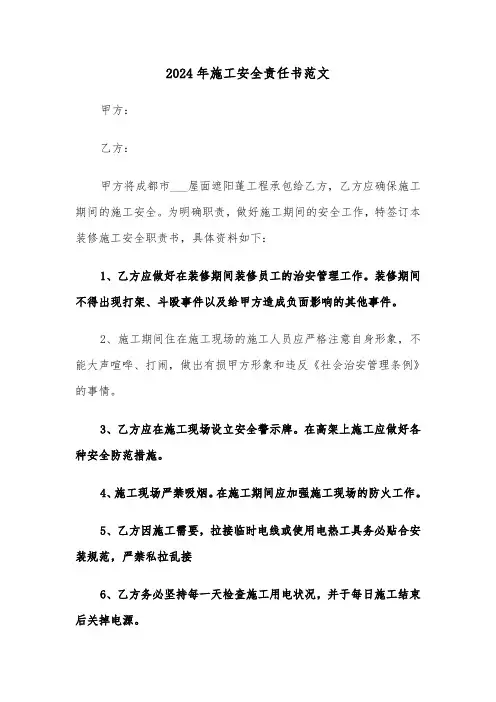 2024年施工安全责任书范文

甲方：

乙方：

甲方将成都市___屋面遮阳蓬工程承包给乙方，乙方应确保施工期间的施工安全。为明确职责，做好施工期间的安全工作，特签订本装修施工安全职责书，具体资料如下：

1、乙方应做好在装修期间装修员工的治安管理工作。装修期间不得出现打架、斗殴事件以及给甲方造成负面影响的其他事件。

2、施工期间住在施工现场的施工人员应严格注意自身形象，不能大声喧哗、打闹，做出有损甲方形象和违反《社会治安管理条例》的事情。

3、乙方应在施工现场设立安全警示牌。在高架上施工应做好各种安全防范措施。

4、施工现场严禁吸烟。在施工期间应加强施工现场的防火工作。

5、乙方因施工需要，拉接临时电线或使用电热工具务必贴合安装规范，严禁私拉乱接

6、乙方务必坚持每一天检查施工用电状况，并于每日施工结束后关掉电源。